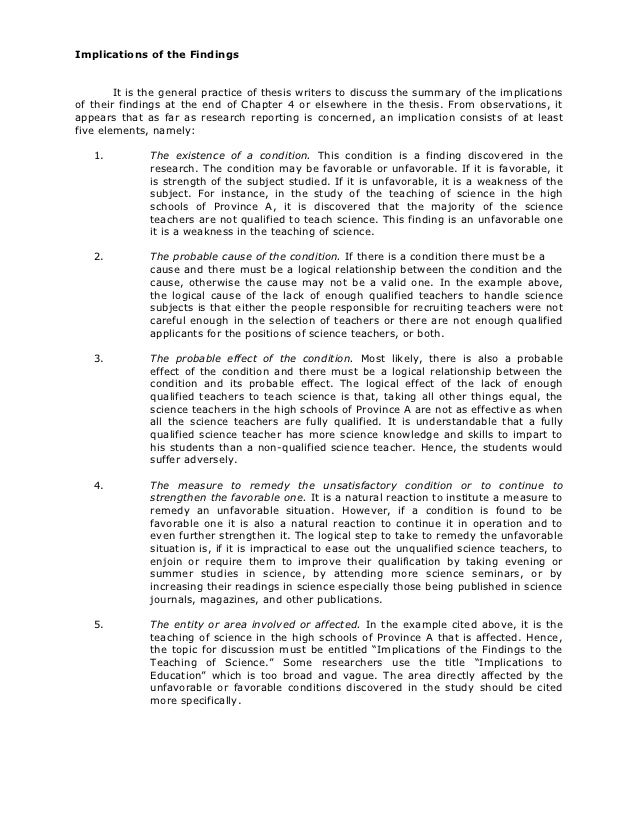 Implications of the Findings

It is the general practice of thesis writers to discuss the summary of the implications of their findings at the end of Chapter 4 or elsewhere in the thesis. From observations, it appears that as far as research reporting is concerned, an implication consists of at least five elements, namely:

1. The existence of a condition. This condition is a finding discovered in the research. The condition may be favorable or unfavorable. If it is favorable, it is strength of the subject studied. If it is unfavorable, it is a weakness of the subject. For instance, in the study of the teaching of science in the high schools of Province A, it is discovered that the majority of the science teachers are not qualified to teach science. This finding is an unfavorable one it is a weakness in the teaching of science.

2. The probable cause of the condition. If there is a condition there must be a cause and there must be a logical relationship between the condition and the cause, otherwise the cause may not be a valid one. In the example above, the logical cause of the lack of enough qualified teachers to handle science subjects is that either the people responsible for recruiting teachers were not careful enough in the selection of teachers or there are not enough qualified applicants for the positions of science teachers, or both.

3. The probable effect of the condition. Most likely, there is also a probable effect of the condition and there must be a logical relationship between the condition and its probable effect. The logical effect of the lack of enough qualified teachers to teach science is that, taking all other things equal, the science teachers in the high schools of Province A are not as effective as when all the science teachers are fully qualified. It is understandable that a fully qualified science teacher has more science knowledge and skills to impart to his students than a non-qualified science teacher. Hence, the students would suffer adversely.

4. The measure to remedy the unsatisfactory condition or to continue to strengthen the favorable one. It is a natural reaction to institute a measure to remedy an unfavorable situation. However, if a condition is found to be favorable one it is also a natural reaction to continue it in operation and to even further strengthen it. The logical step to take to remedy the unfavorable situation is, if it is impractical to ease out the unqualified science teachers, to enjoin or require them to improve their qualification by taking evening or summer studies in science, by attending more science seminars, or by increasing their readings in science especially those being published in science journals, magazines, and other publications.

5. The entity or area involved or affected. In the example cited above, it is the teaching of science in the high schools of Province A that is affected. Hence, the topic for discussion must be entitled "Implications of the Findings to the Teaching of Science." Some researchers use the title "Implications to Education" which is too broad and vague. The area directly affected by the unfavorable or favorable conditions discovered in the study should be cited more specifically.